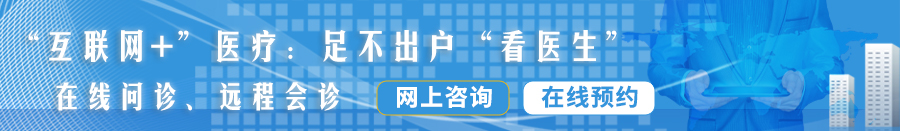 “互联网+”医疗：足不出户“看医生”

在线问诊、远程会诊

网上咨询

在线预约